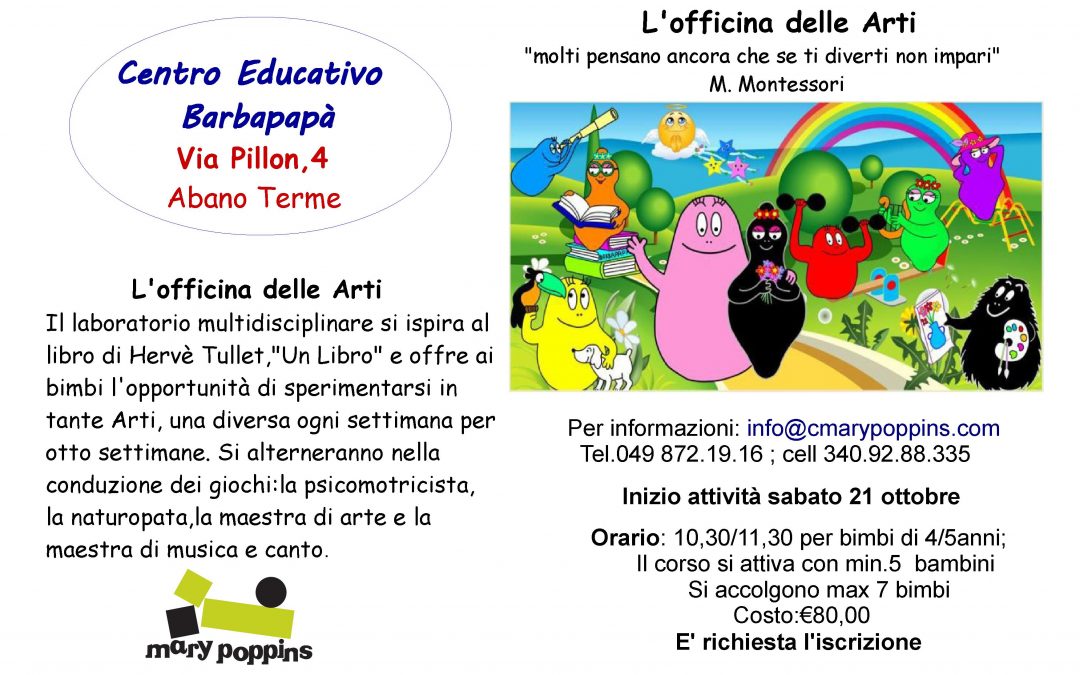 Centro Educativo
Barbapapà
Via Pillon,4
Abano Terme

L'officina delle Arti
Il laboratorio multidisciplinare si ispira al libro di Hervè Tullet,"Un Libro" e offre ai bimbi l'opportunità di sperimentarsi in tante Arti, una diversa ogni settimana per otto settimane. Si alterneranno nella conduzione dei giochi:la psicomotricista, la naturopata,la maestra di arte e la maestra di musica e canto.

mary poppins

L'officina delle Arti
"molti pensano ancora che se ti diverti non impari"
M. Montessori

Per informazioni: info@cmarypoppins.com
Tel.049 872.19.16 ; cell 340.92.88.335

Inizio attività sabato 21 ottobre

Orario: 10,30/11,30 per bimbi di 4/5anni;
Il corso si attiva con min.5 bambini
Si accolgono max 7 bimbi
Costo:€80,00
E' richiesta l'iscrizione